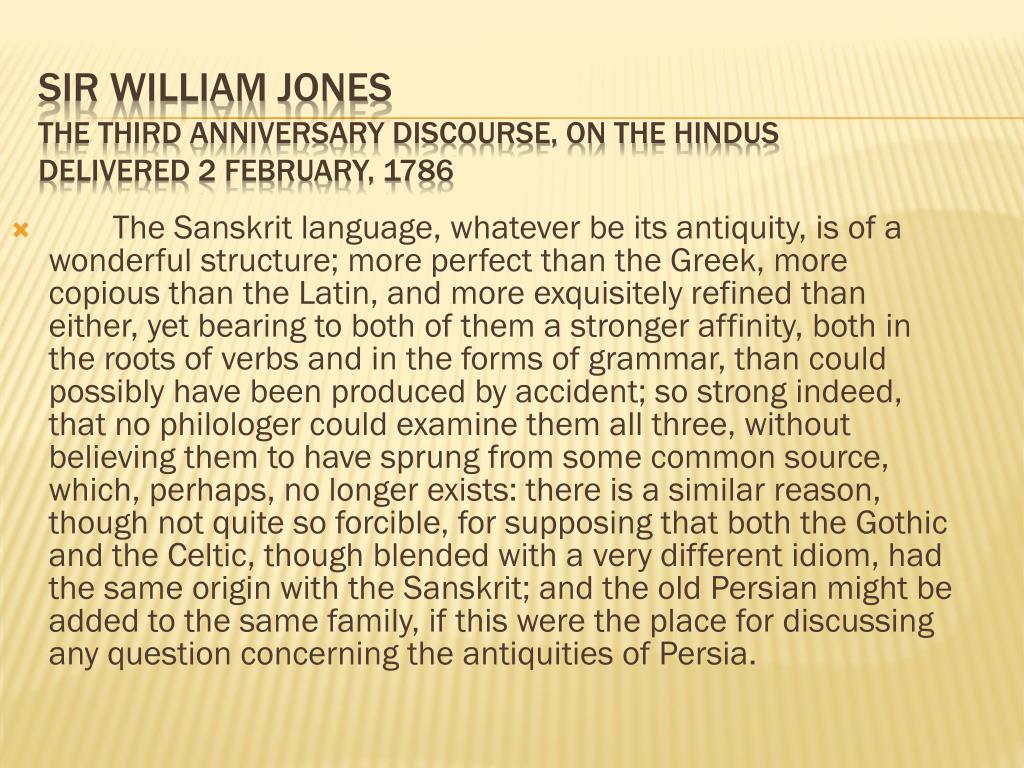 SIR WILLIAM JONES
THE THIRD ANNIVERSARY DISCOURSE, ON THE HINDUS
DELIVERED 2 FEBRUARY, 1786

The Sanskrit language, whatever be its antiquity, is of a wonderful structure; more perfect than the Greek, more copious than the Latin, and more exquisitely refined than either, yet bearing to both of them a stronger affinity, both in the roots of verbs and in the forms of grammar, than could possibly have been produced by accident; so strong indeed, that no philologer could examine them all three, without believing them to have sprung from some common source, which, perhaps, no longer exists: there is a similar reason, though not quite so forcible, for supposing that both the Gothic and the Celtic, though blended with a very different idiom, had the same origin with the Sanskrit; and the old Persian might be added to the same family, if this were the place for discussing any question concerning the antiquities of Persia.